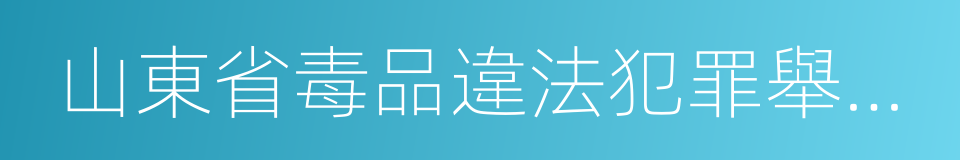 山東省毒品違法犯罪舉...